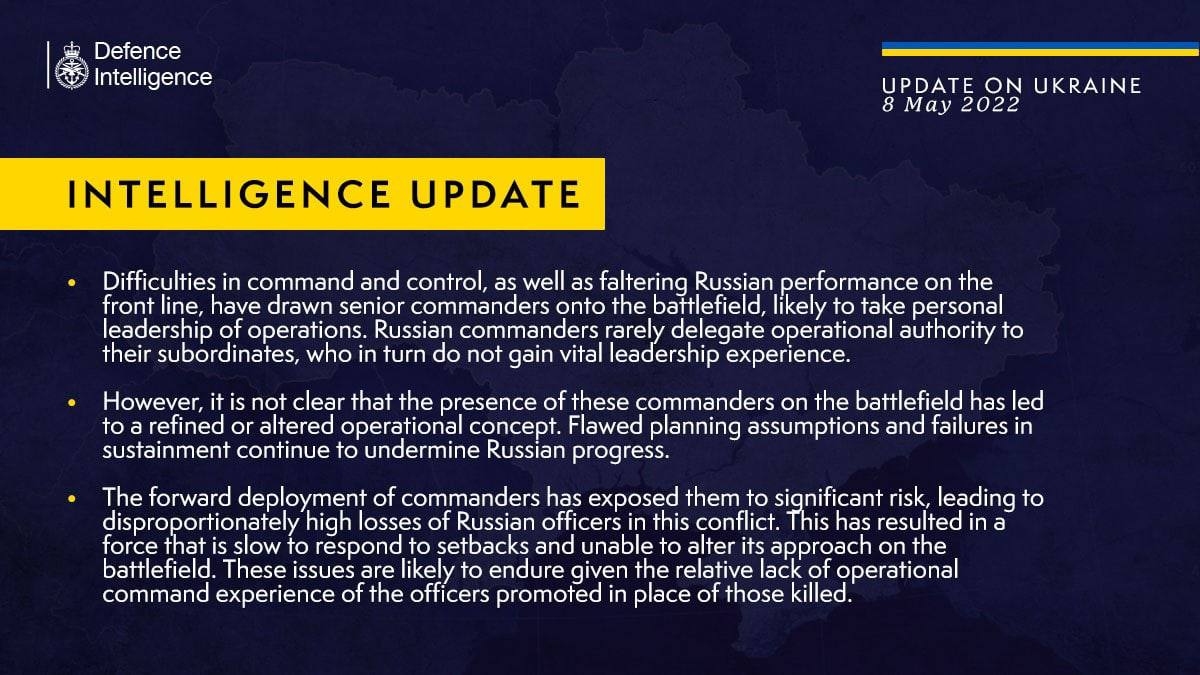 Defence Intelligence

UPDATE ON UKRAINE
8 May 2022

INTELLIGENCE UPDATE

• Difficulties in command and control, as well as faltering Russian performance on the front line, have drawn senior commanders onto the battlefield, likely to take personal leadership of operations. Russian commanders rarely delegate operational authority to their subordinates, who in turn do not gain vital leadership experience.

• However, it is not clear that the presence of these commanders on the battlefield has led to a refined or altered operational concept. Flawed planning assumptions and failures in sustainment continue to undermine Russian progress.

• The forward deployment of commanders has exposed them to significant risk, leading to disproportionately high losses of Russian officers in this conflict. This has resulted in a force that is slow to respond to setbacks and unable to alter its approach on the battlefield. These issues are likely to endure given the relative lack of operational command experience of the officers promoted in place of those killed.